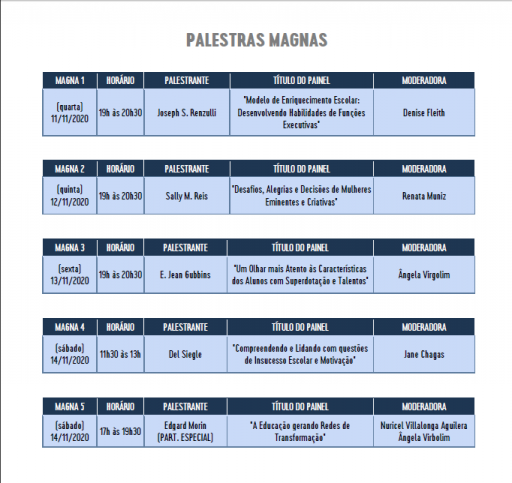 PALESTRAS MAGNAS

| MAGNA 1 | HORÁRIO | PALESTRANTE | TÍTULO DO PAINEL | MODERADORA |
|---|---|---|---|---|
| (quarta) 11/11/2020 | 19h às 20h30 | Joseph S. Renzulli | "Modelo de Enriquecimento Escolar: Desenvolvendo Habilidades de Funções Executivas" | Denise Fleith |

| MAGNA 2 | HORÁRIO | PALESTRANTE | TÍTULO DO PAINEL | MODERADORA |
|---|---|---|---|---|
| (quinta) 12/11/2020 | 19h às 20h30 | Sally M. Reis | "Desafios, Alegrias e Decisões de Mulheres Eminentes e Criativas" | Renata Muniz |

| MAGNA 3 | HORÁRIO | PALESTRANTE | TÍTULO DO PAINEL | MODERADORA |
|---|---|---|---|---|
| (sexta) 13/11/2020 | 19h às 20h30 | E. Jean Gubbins | "Um Olhar mais Atento às Características dos Alunos com Superdotação e Talentos" | Ângela Virgolim |

| MAGNA 4 | HORÁRIO | PALESTRANTE | TÍTULO DO PAINEL | MODERADORA |
|---|---|---|---|---|
| (sábado) 14/11/2020 | 11h30 às 13h | Del Siegle | "Compreendendo e Lidando com questões de Insucesso Escolar e Motivação" | Jane Chagas |

| MAGNA 5 | HORÁRIO | PALESTRANTE | TÍTULO DO PAINEL | MODERADORA |
|---|---|---|---|---|
| (sábado) 14/11/2020 | 17h às 19h30 | Edgard Morin (PART. ESPECIAL) | "A Educação gerando Redes de Transformação" | Nuricel Villalonga Aguilera Ângela Virbolim |